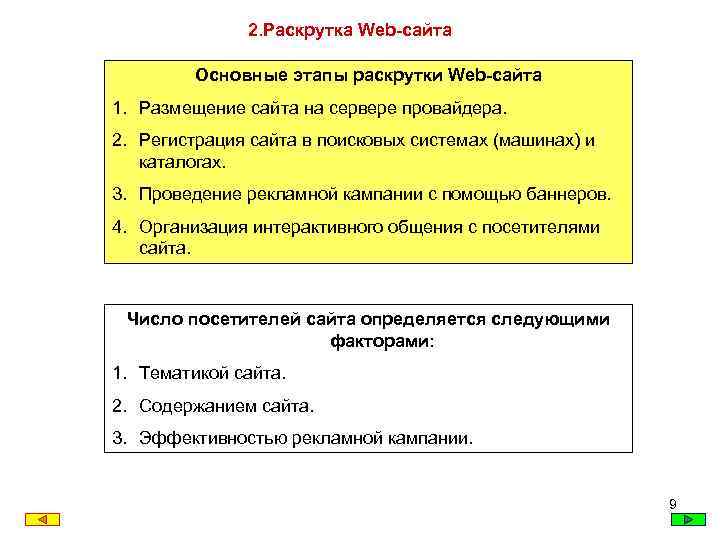 2.Раскрутка Web-сайта

Основные этапы раскрутки Web-сайта

1. Размещение сайта на сервере провайдера.

2. Регистрация сайта в поисковых системах (машинах) и каталогах.

3. Проведение рекламной кампании с помощью баннеров.

4. Организация интерактивного общения с посетителями сайта.

Число посетителей сайта определяется следующими факторами:

1. Тематикой сайта.

2. Содержанием сайта.

3. Эффективностью рекламной кампании.

9